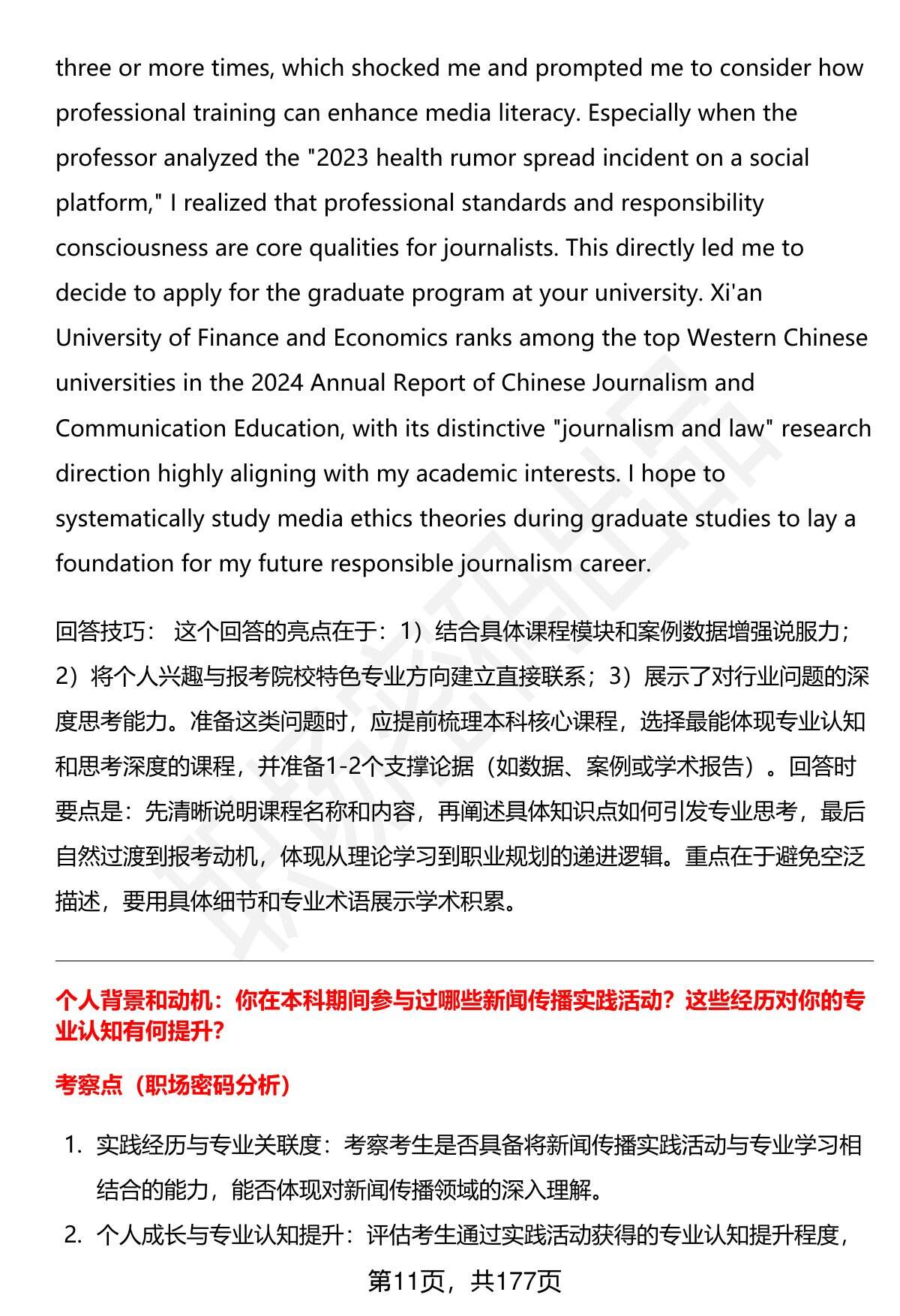 three or more times, which shocked me and prompted me to consider how professional training can enhance media literacy. Especially when the professor analyzed the "2023 health rumor spread incident on a social platform," I realized that professional standards and responsibility consciousness are core qualities for journalists. This directly led me to decide to apply for the graduate program at your university. Xi'an University of Finance and Economics ranks among the top Western Chinese universities in the 2024 Annual Report of Chinese Journalism and Communication Education, with its distinctive "journalism and law" research direction highly aligning with my academic interests. I hope to systematically study media ethics theories during graduate studies to lay a foundation for my future responsible journalism career.

回答技巧： 这个回答的亮点在于：1）结合具体课程模块和案例数据增强说服力；2）将个人兴趣与报考院校特色专业方向建立直接联系；3）展示了对行业问题的深度思考能力。准备这类问题时，应提前梳理本科核心课程，选择最能体现专业认知和思考深度的课程，并准备1-2个支撑论据（如数据、案例或学术报告）。回答时要点是：先清晰说明课程名称和内容，再阐述具体知识点如何引发专业思考，最后自然过渡到报考动机，体现从理论学习到职业规划的递进逻辑。重点在于避免空泛描述，要用具体细节和专业术语展示学术积累。

个人背景和动机：你在本科期间参与过哪些新闻传播实践活动？这些经历对你的专业认知有何提升？

考察点（职场密码分析）

1. 实践经历与专业关联度：考察考生是否具备将新闻传播实践活动与专业学习相结合的能力，能否体现对新闻传播领域的深入理解。
2. 个人成长与专业认知提升：评估考生通过实践活动获得的专业认知提升程度，

第11页，共177页